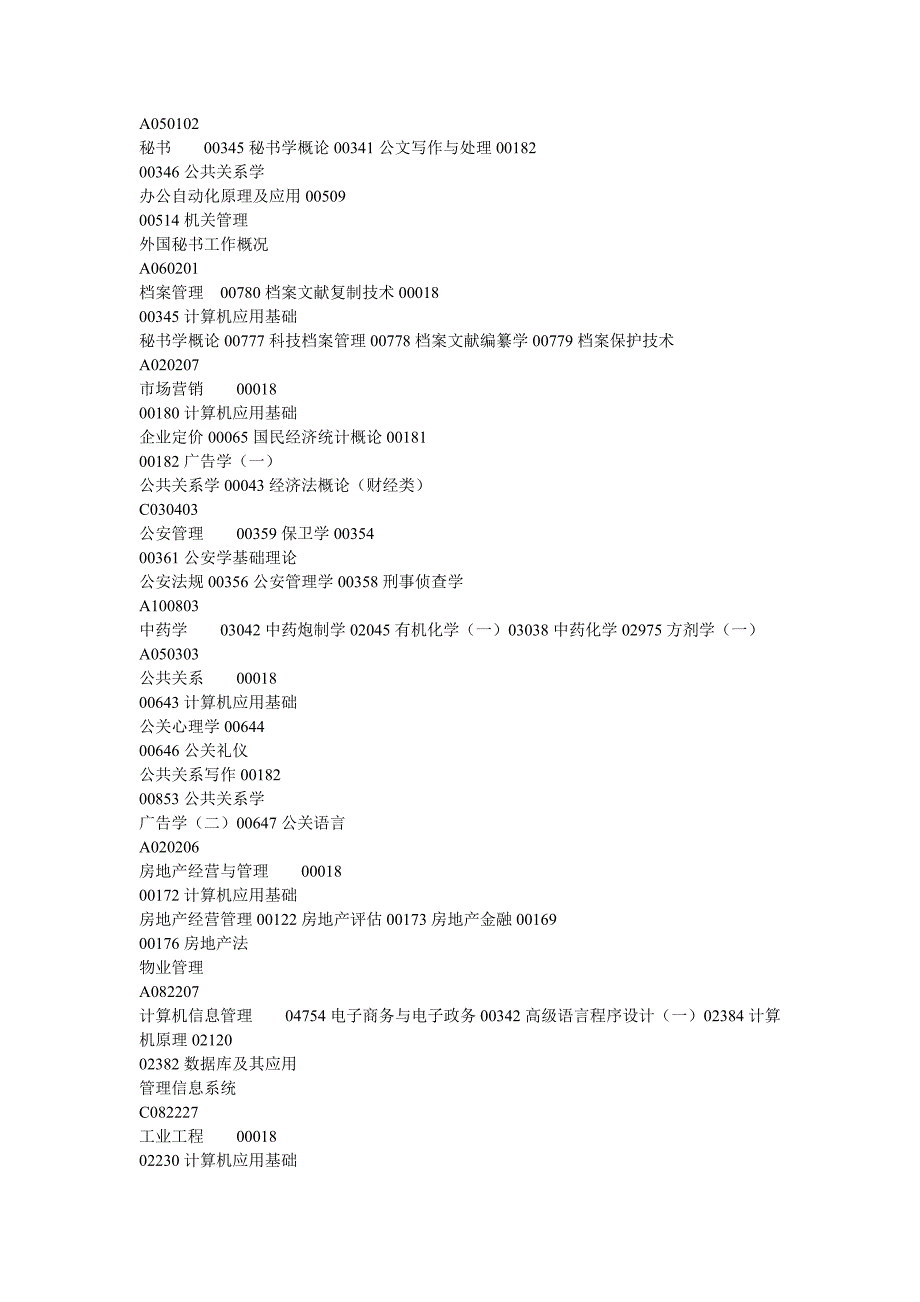 A050102
秘书　00345 秘书学概论 00341 公文写作与处理 00182
00346 公共关系学
办公自动化原理及应用 00509
00514 机关管理
外国秘书工作概况
A060201
档案管理　00780 档案文献复制技术 00018
00345 计算机应用基础
秘书学概论 00777 科技档案管理 00778 档案文献编纂学 00779 档案保护技术
A020207
市场营销　00018
00180 计算机应用基础
企业定价 00065 国民经济统计概论 00181
00182 广告学（一）
公共关系学 00043 经济法概论（财经类）
C030403
公安管理　00359 保卫学 00354
00361 公安学基础理论
公安法规 00356 公安管理学 00358 刑事侦查学
A100803
中药学　03042 中药炮制学 02045 有机化学（一）03038 中药化学 02975 方剂学（一）
A050303
公共关系　00018
00643 计算机应用基础
公关心理学 00644
00646 公关礼仪
公共关系写作 00182
00853 公共关系学
广告学（二）00647 公关语言
A020206
房地产经营与管理　00018
00172 计算机应用基础
房地产经营管理 00122 房地产评估 00173 房地产金融 00169
00176 房地产法
物业管理
A082207
计算机信息管理　04754 电子商务与电子政务 00342 高级语言程序设计（一）02384 计算机原理 02120
02382 数据库及其应用
管理信息系统
C082227
工业工程　00018
02230 计算机应用基础